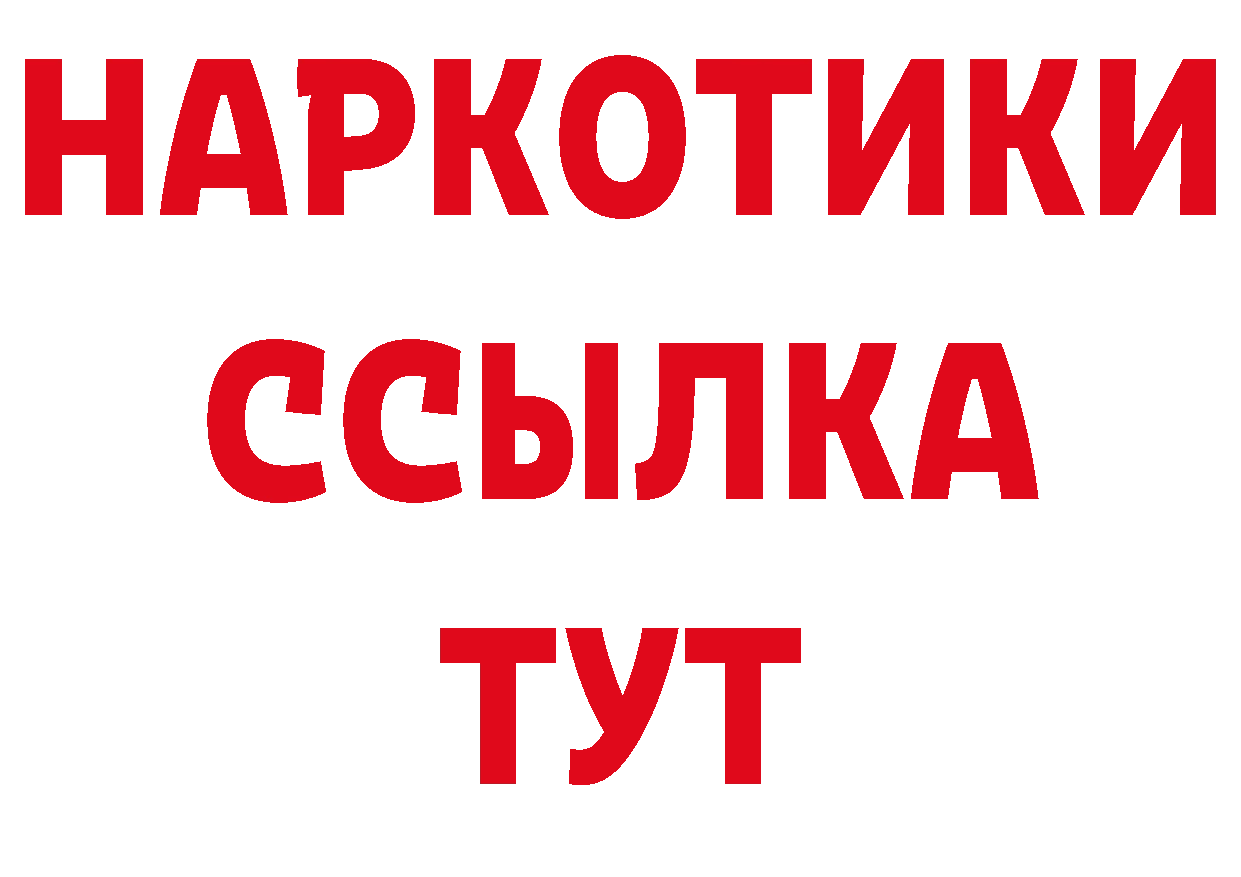 НАРКОТИКИ ССЫЛКА ТУТ